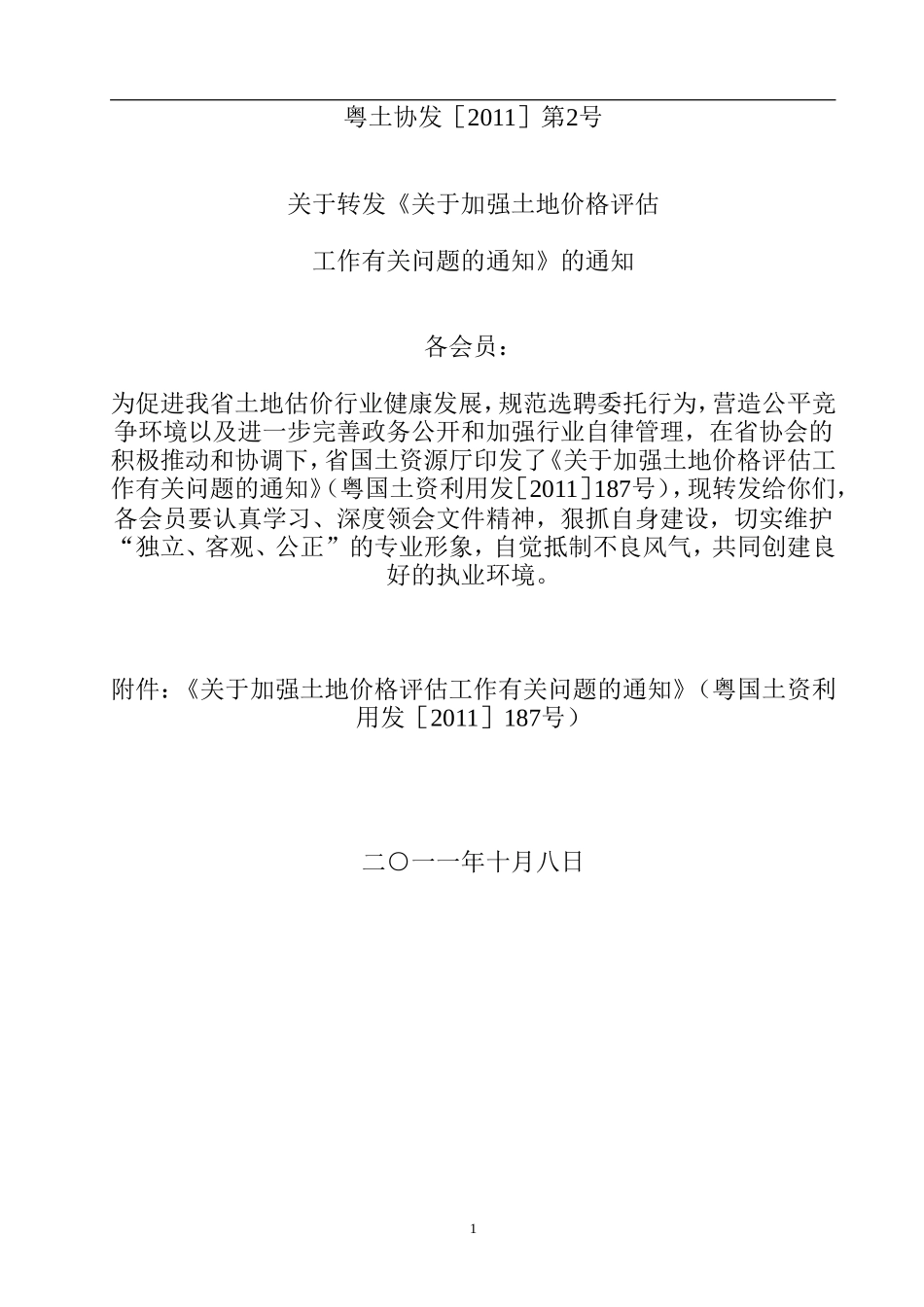 粤土协发［2011］第2号

关于转发《关于加强土地价格评估

工作有关问题的通知》的通知

各会员：

为促进我省土地估价行业健康发展，规范选聘委托行为，营造公平竞争环境以及进一步完善政务公开和加强行业自律管理，在省协会的积极推动和协调下，省国土资源厅印发了《关于加强土地价格评估工作有关问题的通知》（粤国土资利用发［2011］187号），现转发给你们，各会员要认真学习、深度领会文件精神，狠抓自身建设，切实维护“独立、客观、公正”的专业形象，自觉抵制不良风气，共同创建良好的执业环境。

附件：《关于加强土地价格评估工作有关问题的通知》（粤国土资利用发［2011］187号）

二〇一一年十月八日

1